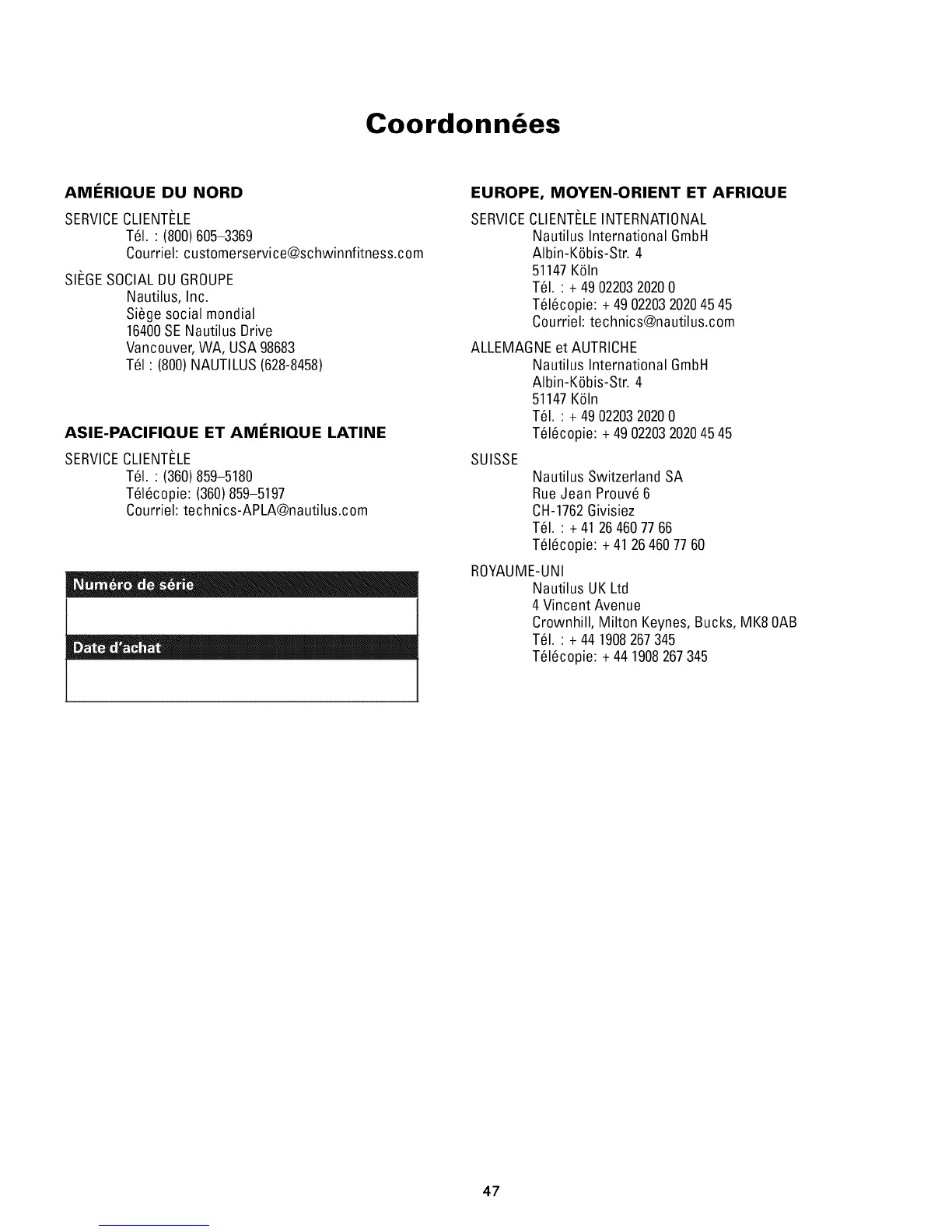 Coordonnées

AMÉRIQUE DU NORD

SERVICE CLIENTÈLE
Tél. : (800) 605–3369
Courriel: customerservice@schwinnfitness.com

SIÈGE SOCIAL DU GROUPE
Nautilus, Inc.
Siège social mondial
16400 SE Nautilus Drive
Vancouver, WA, USA 98683
Tél : (800) NAUTILUS (628-8458)

ASIE-PACIFIQUE ET AMÉRIQUE LATINE

SERVICE CLIENTÈLE
Tél. : (360) 859–5180
Télécopie: (360) 859–5197
Courriel: technics-APLA@nautilus.com

Numéro de série

Date d'achat

EUROPE, MOYEN-ORIENT ET AFRIQUE

SERVICE CLIENTÈLE INTERNATIONAL
Nautilus International GmbH
Albin-Köbis-Str. 4
51147 Köln
Tél. : + 49 02203 2020 0
Télécopie: + 49 02203 2020 45 45
Courriel: technics@nautilus.com

ALLEMAGNE et AUTRICHE
Nautilus International GmbH
Albin-Köbis-Str. 4
51147 Köln
Tél. : + 49 02203 2020 0
Télécopie: + 49 02203 2020 45 45

SUISSE
Nautilus Switzerland SA
Rue Jean Prouvé 6
CH-1762 Givisiez
Tél. : + 41 26 460 77 66
Télécopie: + 41 26 460 77 60

ROYAUME-UNI
Nautilus UK Ltd
4 Vincent Avenue
Crownhill, Milton Keynes, Bucks, MK8 0AB
Tél. : + 44 1908 267 345
Télécopie: + 44 1908 267 345

47